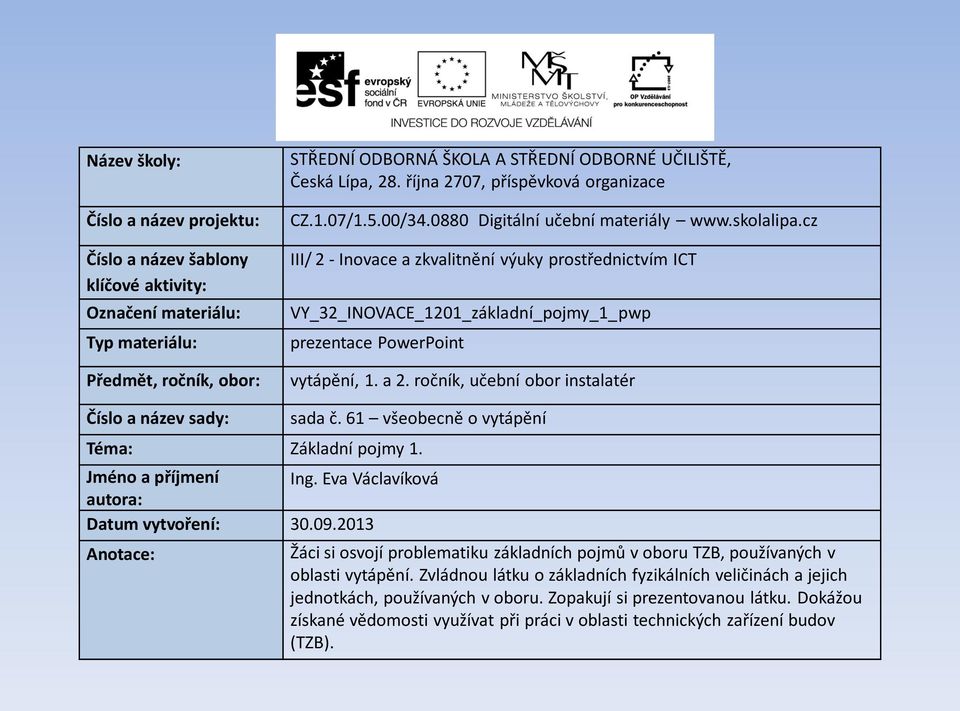 esf evropský sociální fond v ČR

EVROPSKÁ UNIE

MŠMT MINISTERSTVO ŠKOLSTVÍ, MLÁDEŽE A TĚLOVÝCHOVY

OP Vzdělávání pro konkurenceschopnost

INVESTICE DO ROZVOJE VZDĚLÁVÁNÍ

| Název školy: | STŘEDNÍ ODBORNÁ ŠKOLA A STŘEDNÍ ODBORNÉ UČILIŠTĚ, Česká Lípa, 28. října 2707, příspěvková organizace |
|---|---|
| Číslo a název projektu: | CZ.1.07/1.5.00/34.0880 Digitální učební materiály – www.skolalipa.cz |
| Číslo a název šablony klíčové aktivity: | III/ 2 - Inovace a zkvalitnění výuky prostřednictvím ICT |
| Označení materiálu: | VY_32_INOVACE_1201_základní_pojmy_1_pwp |
| Typ materiálu: | prezentace PowerPoint |
| Předmět, ročník, obor: | vytápění, 1. a 2. ročník, učební obor instalatér |
| Číslo a název sady: | sada č. 61 – všeobecně o vytápění |
| Téma: | Základní pojmy 1. |
| Jméno a příjmení autora: | Ing. Eva Václavíková |
| Datum vytvoření: | 30.09.2013 |
| Anotace: | Žáci si osvojí problematiku základních pojmů v oboru TZB, používaných v oblasti vytápění. Zvládnou látku o základních fyzikálních veličinách a jejich jednotkách, používaných v oboru. Zopakují si prezentovanou látku. Dokážou získané vědomosti využívat při práci v oblasti technických zařízení budov (TZB). |